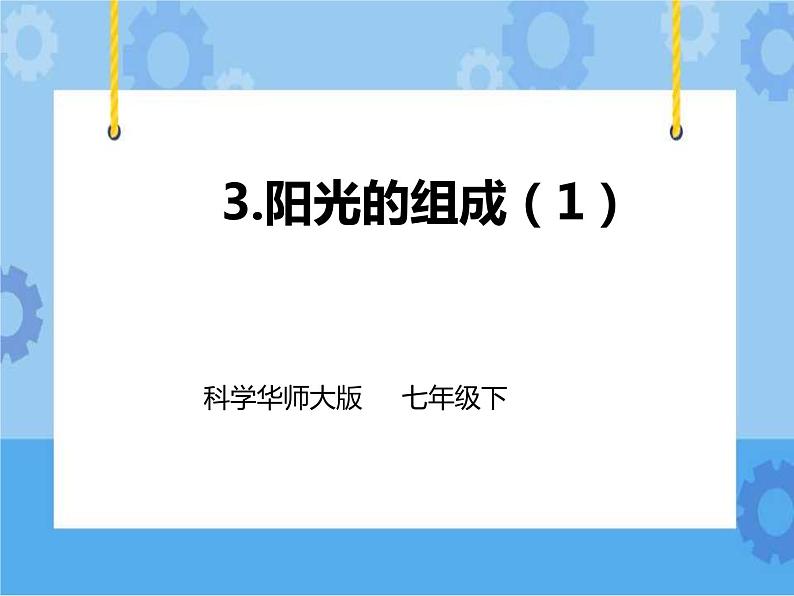 3.阳光的组成（1）

科学华师大版　七年级下